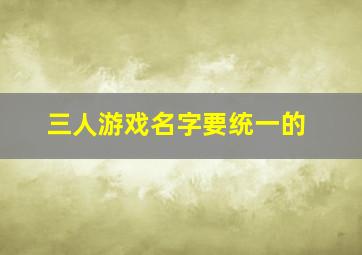 三人游戏名字要统一的